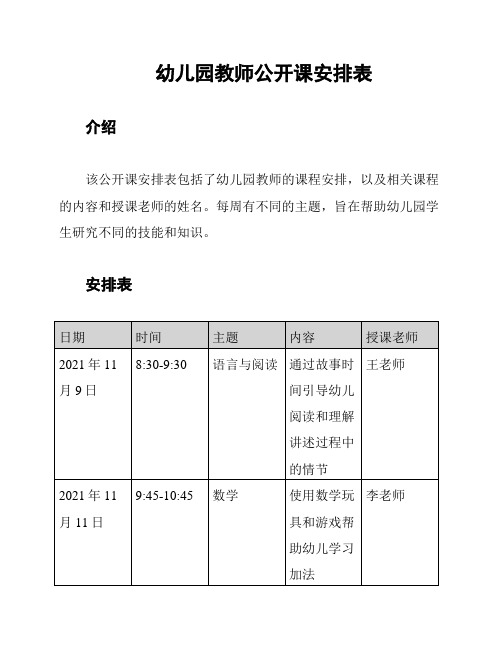 幼儿园教师公开课安排表

介绍

该公开课安排表包括了幼儿园教师的课程安排，以及相关课程的内容和授课老师的姓名。每周有不同的主题，旨在帮助幼儿园学生研究不同的技能和知识。

安排表

| 日期 | 时间 | 主题 | 内容 | 授课老师 |
|---|---|---|---|---|
| 2021 年 11 月 9 日 | 8:30-9:30 | 语言与阅读 | 通过故事时间引导幼儿阅读和理解讲述过程中的情节 | 王老师 |
| 2021 年 11 月 11 日 | 9:45-10:45 | 数学 | 使用数学玩具和游戏帮助幼儿学习加法 | 李老师 |